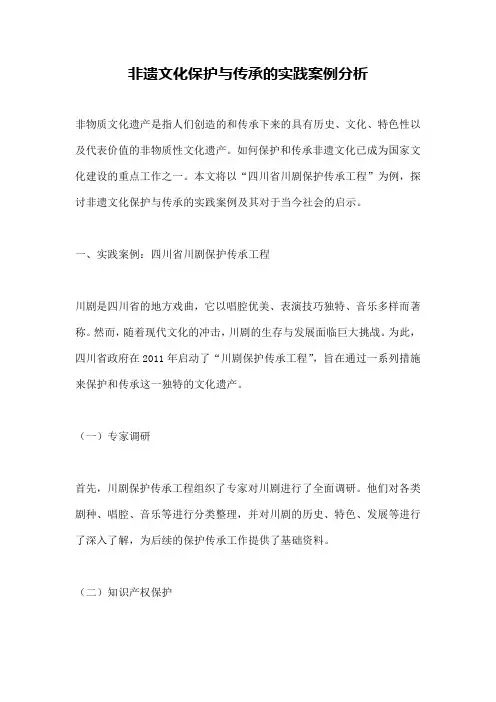 非遗文化保护与传承的实践案例分析

非物质文化遗产是指人们创造的和传承下来的具有历史、文化、特色性以及代表价值的非物质性文化遗产。如何保护和传承非遗文化已成为国家文化建设的重点工作之一。本文将以“四川省川剧保护传承工程”为例，探讨非遗文化保护与传承的实践案例及其对于当今社会的启示。

一、实践案例：四川省川剧保护传承工程

川剧是四川省的地方戏曲，它以唱腔优美、表演技巧独特、音乐多样而著称。然而，随着现代文化的冲击，川剧的生存与发展面临巨大挑战。为此，四川省政府在 2011 年启动了“川剧保护传承工程”，旨在通过一系列措施来保护和传承这一独特的文化遗产。

（一）专家调研

首先，川剧保护传承工程组织了专家对川剧进行了全面调研。他们对各类剧种、唱腔、音乐等进行分类整理，并对川剧的历史、特色、发展等进行了深入了解，为后续的保护传承工作提供了基础资料。

（二）知识产权保护